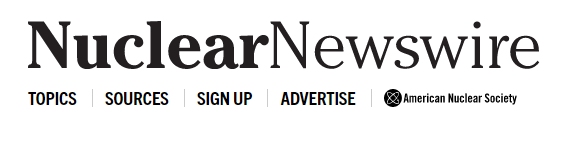 NuclearNewswire

TOPICS | SOURCES | SIGN UP | ADVERTISE | American Nuclear Society